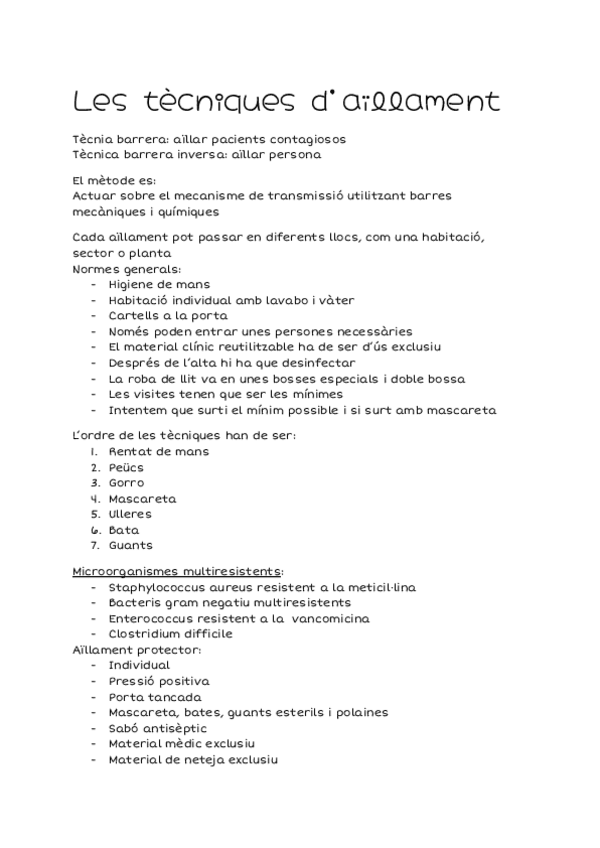 Les tècniques d'aïllament

Tècnia barrera: aïllar pacients contagiosos
Tècnica barrera inversa: aïllar persona

El mètode es:
Actuar sobre el mecanisme de transmissió utilitzant barres mecàniques i químiques

Cada aïllament pot passar en diferents llocs, com una habitació, sector o planta
Normes generals:
- Higiene de mans
- Habitació individual amb lavabo i vàter
- Cartells a la porta
- Només poden entrar unes persones necessàries
- El material clínic reutilitzable ha de ser d'ús exclusiu
- Després de l'alta hi ha que desinfectar
- La roba de llit va en unes bosses especials i doble bossa
- Les visites tenen que ser les mínimes
- Intentem que surti el mínim possible i si surt amb mascareta

L'ordre de les tècniques han de ser:
1. Rentat de mans
2. Peücs
3. Gorro
4. Mascareta
5. Ulleres
6. Bata
7. Guants

Microorganismes multiresistents:
- Staphylococcus aureus resistent a la meticil·lina
- Bacteris gram negatiu multiresistents
- Enterococcus resistent a la vancomicina
- Clostridium difficile
Aïllament protector:
- Individual
- Pressió positiva
- Porta tancada
- Mascareta, bates, guants esterils i polaines
- Sabó antisèptic
- Material mèdic exclusiu
- Material de neteja exclusiu